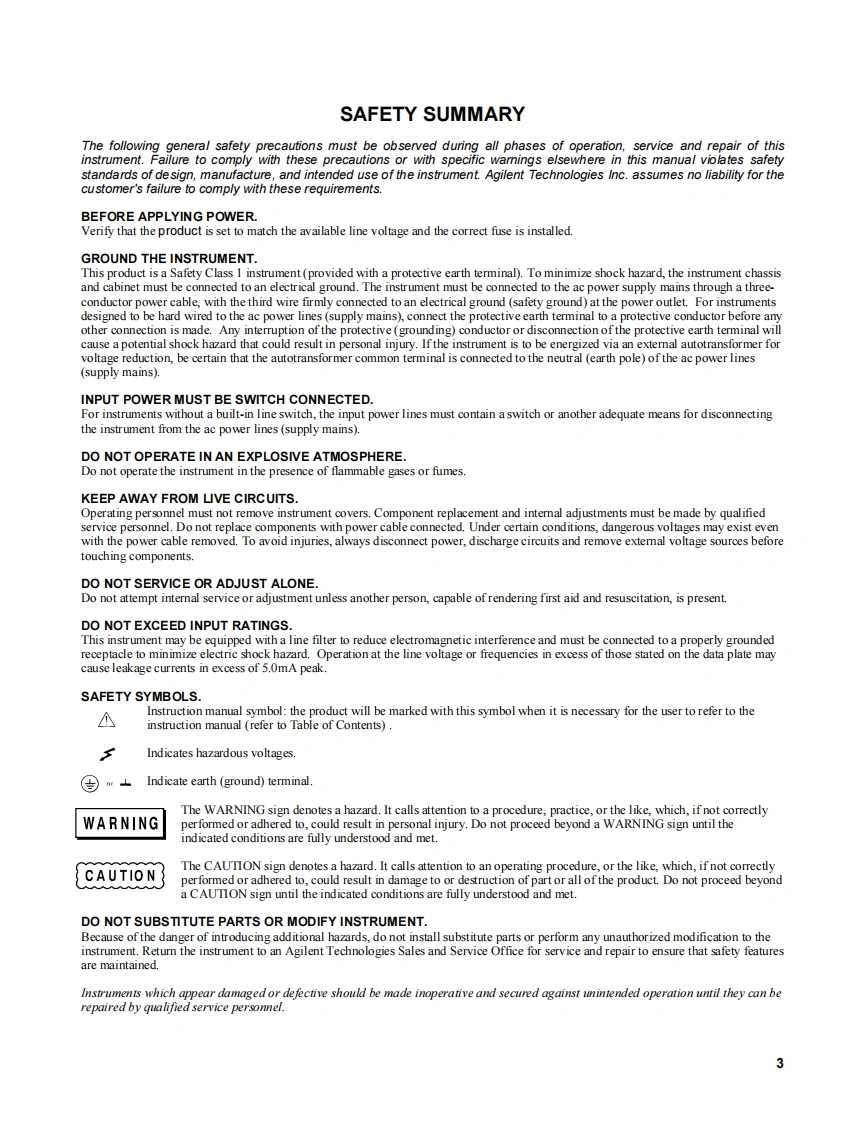 SAFETY SUMMARY

The following general safety precautions must be observed during all phases of operation, service and repair of this instrument. Failure to comply with these precautions or with specific warnings elsewhere in this manual violates safety standards of design, manufacture, and intended use of the instrument. Agilent Technologies Inc. assumes no liability for the customer's failure to comply with these requirements.

BEFORE APPLYING POWER.
Verify that the product is set to match the available line voltage and the correct fuse is installed.

GROUND THE INSTRUMENT.
This product is a Safety Class 1 instrument (provided with a protective earth terminal). To minimize shock hazard, the instrument chassis and cabinet must be connected to an electrical ground. The instrument must be connected to the ac power supply mains through a three-conductor power cable, with the third wire firmly connected to an electrical ground (safety ground) at the power outlet. For instruments designed to be hard wired to the ac power lines (supply mains), connect the protective earth terminal to a protective conductor before any other connection is made. Any interruption of the protective (grounding) conductor or disconnection of the protective earth terminal will cause a potential shock hazard that could result in personal injury. If the instrument is to be energized via an external autotransformer for voltage reduction, be certain that the autotransformer common terminal is connected to the neutral (earth pole) of the ac power lines (supply mains).

INPUT POWER MUST BE SWITCH CONNECTED.
For instruments without a built-in line switch, the input power lines must contain a switch or another adequate means for disconnecting the instrument from the ac power lines (supply mains).

DO NOT OPERATE IN AN EXPLOSIVE ATMOSPHERE.
Do not operate the instrument in the presence of flammable gases or fumes.

KEEP AWAY FROM LIVE CIRCUITS.
Operating personnel must not remove instrument covers. Component replacement and internal adjustments must be made by qualified service personnel. Do not replace components with power cable connected. Under certain conditions, dangerous voltages may exist even with the power cable removed. To avoid injuries, always disconnect power, discharge circuits and remove external voltage sources before touching components.

DO NOT SERVICE OR ADJUST ALONE.
Do not attempt internal service or adjustment unless another person, capable of rendering first aid and resuscitation, is present.

DO NOT EXCEED INPUT RATINGS.
This instrument may be equipped with a line filter to reduce electromagnetic interference and must be connected to a properly grounded receptacle to minimize electric shock hazard. Operation at the line voltage or frequencies in excess of those stated on the data plate may cause leakage currents in excess of 5.0mA peak.

SAFETY SYMBOLS.
Instruction manual symbol: the product will be marked with this symbol when it is necessary for the user to refer to the instruction manual (refer to Table of Contents) .

Indicates hazardous voltages.

or Indicate earth (ground) terminal.

WARNING
The WARNING sign denotes a hazard. It calls attention to a procedure, practice, or the like, which, if not correctly performed or adhered to, could result in personal injury. Do not proceed beyond a WARNING sign until the indicated conditions are fully understood and met.

CAUTION
The CAUTION sign denotes a hazard. It calls attention to an operating procedure, or the like, which, if not correctly performed or adhered to, could result in damage to or destruction of part or all of the product. Do not proceed beyond a CAUTION sign until the indicated conditions are fully understood and met.

DO NOT SUBSTITUTE PARTS OR MODIFY INSTRUMENT.
Because of the danger of introducing additional hazards, do not install substitute parts or perform any unauthorized modification to the instrument. Return the instrument to an Agilent Technologies Sales and Service Office for service and repair to ensure that safety features are maintained.

Instruments which appear damaged or defective should be made inoperative and secured against unintended operation until they can be repaired by qualified service personnel.

3